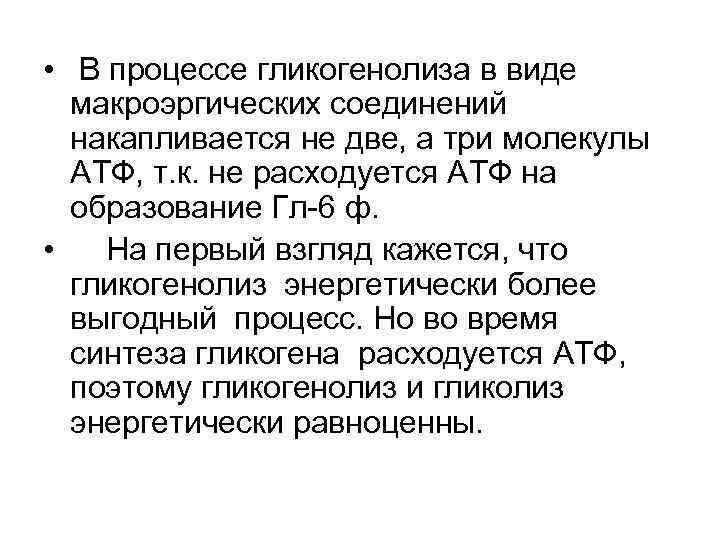 • В процессе гликогенолиза в виде макроэргических соединений накапливается не две, а три молекулы АТФ, т.к. не расходуется АТФ на образование Гл-6 ф.

• На первый взгляд кажется, что гликогенолиз энергетически более выгодный процесс. Но во время синтеза гликогена расходуется АТФ, поэтому гликогенолиз и гликолиз энергетически равноценны.